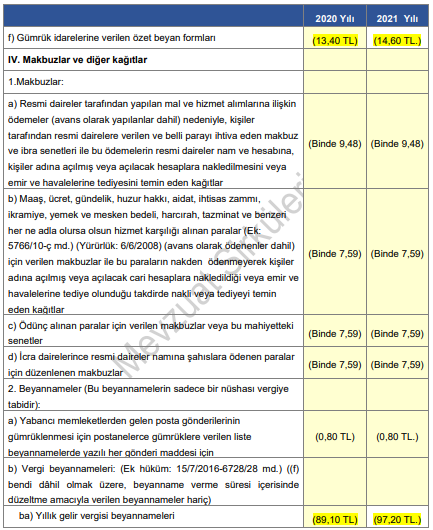 | | 2020 Yılı | 2021 Yılı |
|---|---|---|
| f) Gümrük idarelerine verilen özet beyan formları | (13,40 TL) | (14,60 TL.) |
| IV. Makbuzlar ve diğer kağıtlar | | |
| 1.Makbuzlar: | | |
| a) Resmi daireler tarafından yapılan mal ve hizmet alımlarına ilişkin ödemeler (avans olarak yapılanlar dahil) nedeniyle, kişiler tarafından resmi dairelere verilen ve belli parayı ihtiva eden makbuz ve ibra senetleri ile bu ödemelerin resmi daireler nam ve hesabına, kişiler adına açılmış veya açılacak hesaplara nakledilmesini veya emir ve havalelerine tediyesini temin eden kağıtlar | (Binde 9,48) | (Binde 9,48) |
| b) Maaş, ücret, gündelik, huzur hakkı, aidat, ihtisas zammı, ikramiye, yemek ve mesken bedeli, harcırah, tazminat ve benzeri her ne adla olursa olsun hizmet karşılığı alınan paralar (Ek: 5766/10-ç md.) (Yürürlük: 6/6/2008) (avans olarak ödenenler dahil) için verilen makbuzlar ile bu paraların nakden ödenmeyerek kişiler adına açılmış veya açılacak cari hesaplara nakledildiği veya emir ve havalelerine tediye olunduğu takdirde nakli veya tediyeyi temin eden kağıtlar | (Binde 7,59) | (Binde 7,59) |
| c) Ödünç alınan paralar için verilen makbuzlar veya bu mahiyetteki senetler | (Binde 7,59) | (Binde 7,59) |
| d) İcra dairelerince resmi daireler namına şahıslara ödenen paralar için düzenlenen makbuzlar | (Binde 7,59) | (Binde 7,59) |
| 2. Beyannameler (Bu beyannamelerin sadece bir nüshası vergiye tabidir): | | |
| a) Yabancı memleketlerden gelen posta gönderilerinin gümrüklenmesi için postanelerce gümrüklere verilen liste beyannamelerde yazılı her gönderi maddesi için | (0,80 TL) | (0,80 TL.) |
| b) Vergi beyannameleri: (Ek hüküm: 15/7/2016-6728/28 md.) ((f) bendi dâhil olmak üzere, beyanname verme süresi içerisinde düzeltme amacıyla verilen beyannameler hariç) | | |
| ba) Yıllık gelir vergisi beyannameleri | (89,10 TL) | (97,20 TL.) |

Mevzuat Sirküleri